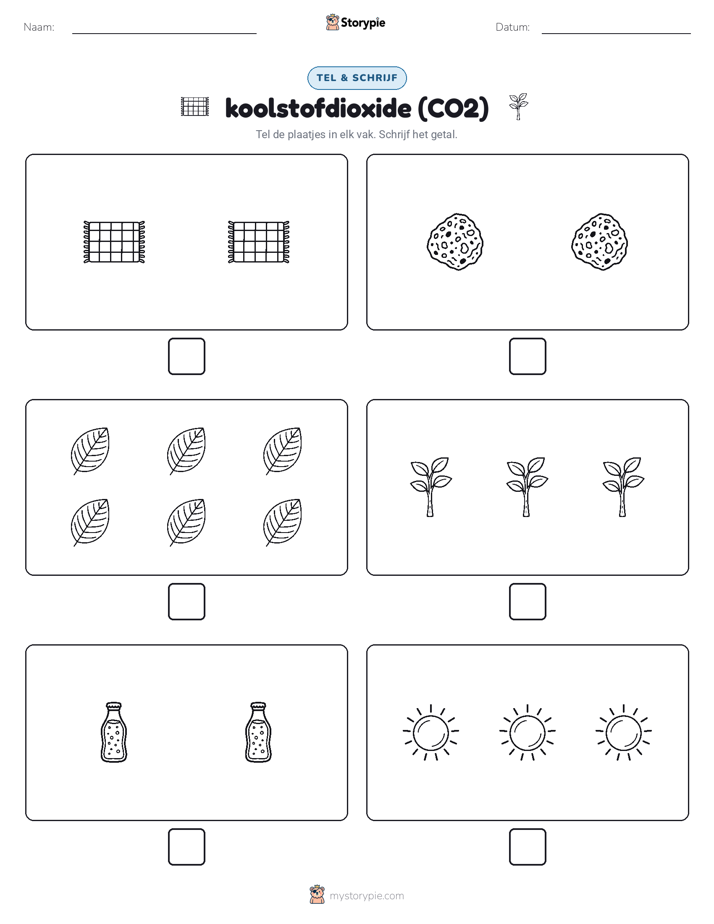 Naam:

Storypie

Datum:

TEL & SCHRIJF

koolstofdioxide (CO2)

Tel de plaatjes in elk vak. Schrijf het getal.

mystorypie.com